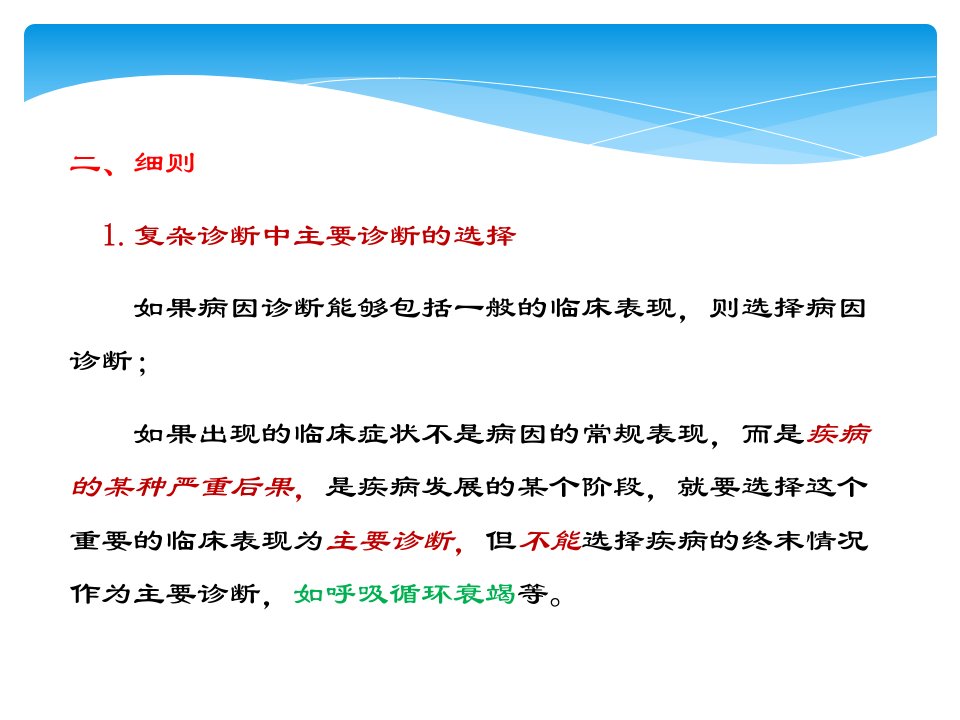 二、细则

1. 复杂诊断中主要诊断的选择

如果病因诊断能够包括一般的临床表现，则选择病因诊断；

如果出现的临床症状不是病因的常规表现，而是疾病的某种严重后果，是疾病发展的某个阶段，就要选择这个重要的临床表现为主要诊断，但不能选择疾病的终末情况作为主要诊断，如呼吸循环衰竭等。